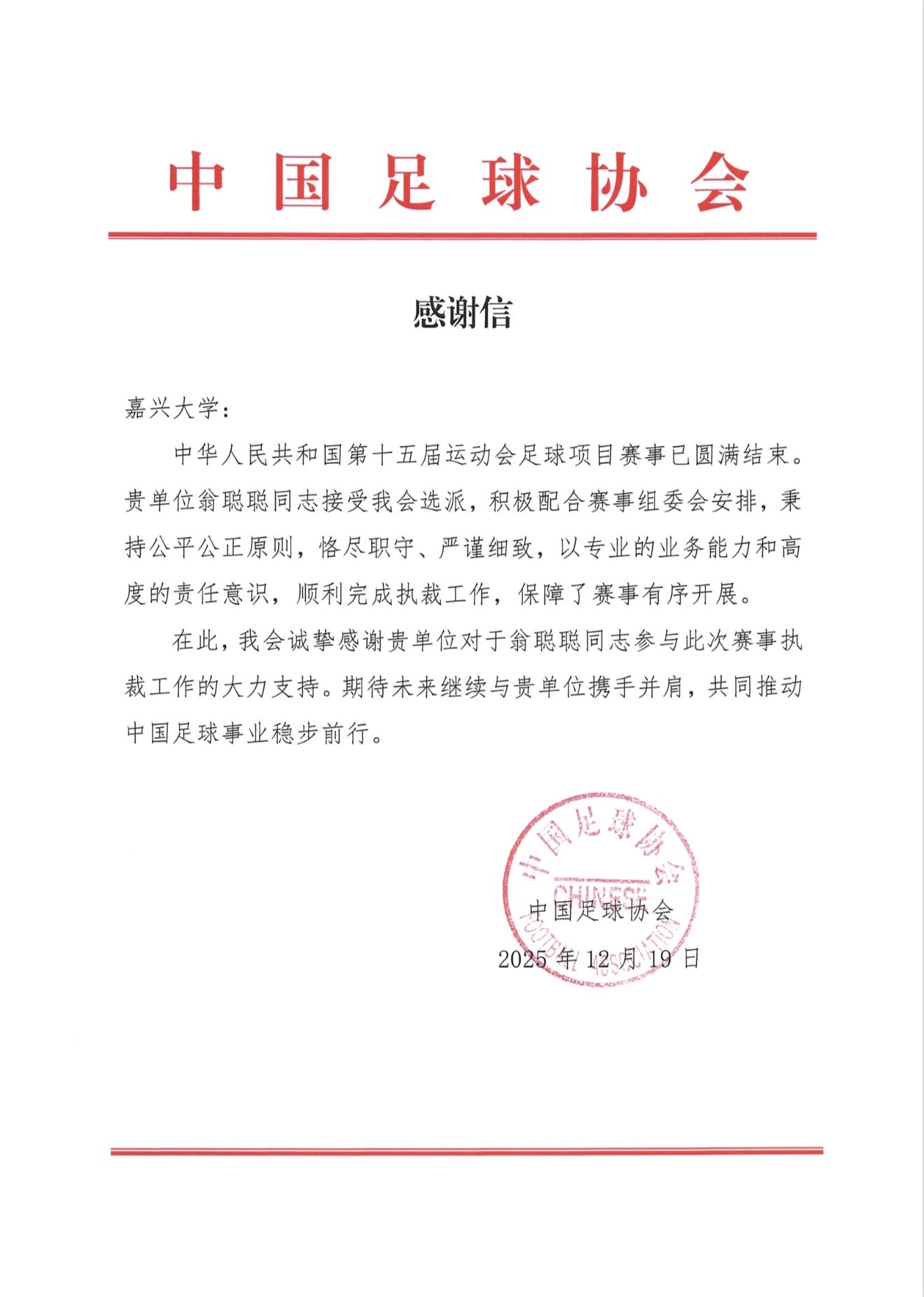 中国足球协会

感谢信

嘉兴大学：

中华人民共和国第十五届运动会足球项目赛事已圆满结束。贵单位翁聪聪同志接受我会选派，积极配合赛事组委会安排，秉持公平公正原则，恪尽职守、严谨细致，以专业的业务能力和高度的责任意识，顺利完成执裁工作，保障了赛事有序开展。

在此，我会诚挚感谢贵单位对于翁聪聪同志参与此次赛事执裁工作的大力支持。期待未来继续与贵单位携手并肩，共同推动中国足球事业稳步前行。

中国足球协会
CHINESE
FOOTBALL ASSOCIATION

中国足球协会
2025 年 12 月 19 日